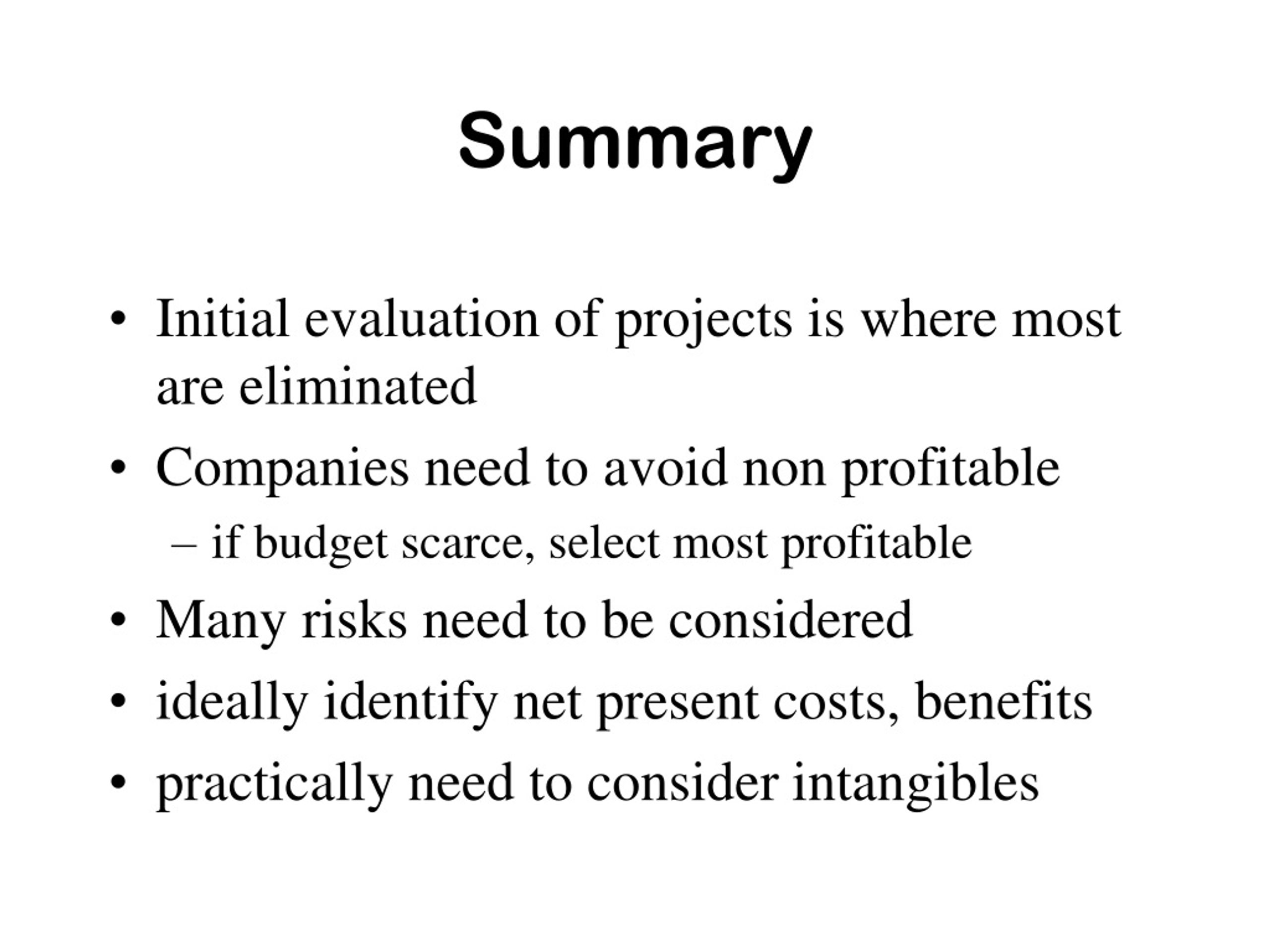 Summary

• Initial evaluation of projects is where most are eliminated
• Companies need to avoid non profitable
– if budget scarce, select most profitable
• Many risks need to be considered
• ideally identify net present costs, benefits
• practically need to consider intangibles